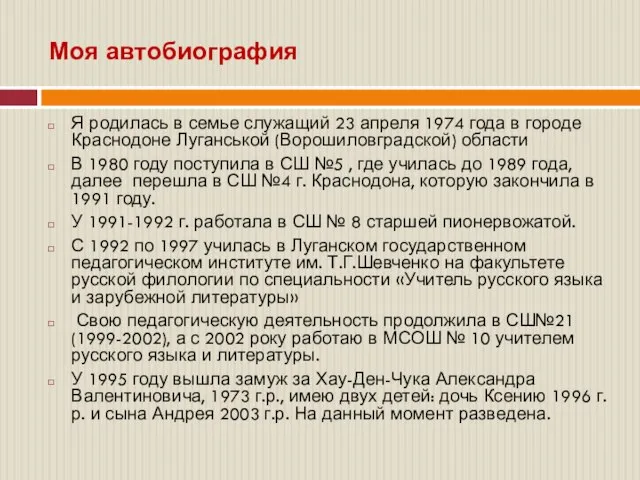 Моя автобиография

Я родилась в семье служащий 23 апреля 1974 года в городе Краснодоне Луганськой (Ворошиловградской) области

В 1980 году поступила в СШ №5 , где училась до 1989 года, далее перешла в СШ №4 г. Краснодона, которую закончила в 1991 году.

У 1991-1992 г. работала в СШ № 8 старшей пионервожатой.

С 1992 по 1997 училась в Луганском государственном педагогическом институте им. Т.Г.Шевченко на факультете русской филологии по специальности «Учитель русского языка и зарубежной литературы»

Свою педагогическую деятельность продолжила в СШ№21 (1999-2002), а с 2002 року работаю в МСОШ № 10 учителем русского языка и литературы.

У 1995 году вышла замуж за Хау-Ден-Чука Александра Валентиновича, 1973 г.р., имею двух детей: дочь Ксению 1996 г. р. и сына Андрея 2003 г.р. На данный момент разведена.